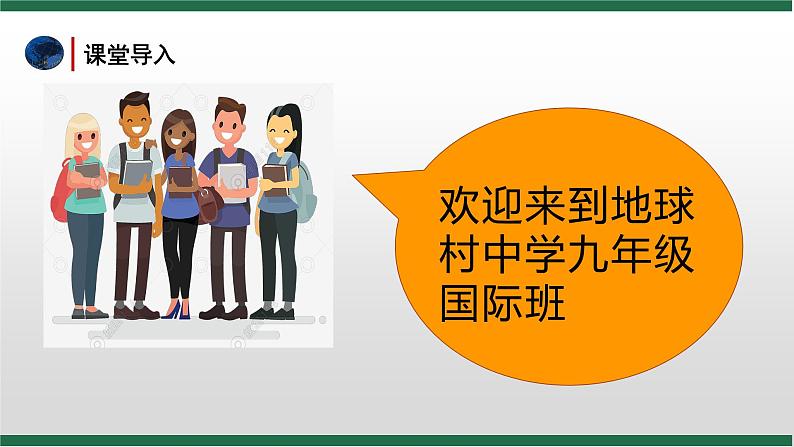 课堂导入

欢迎来到地球村中学九年级国际班